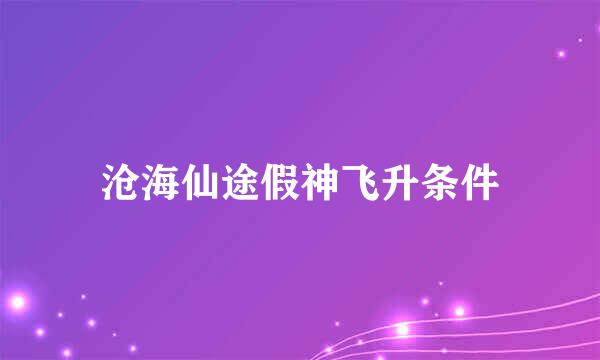 沧海仙途假神飞升条件